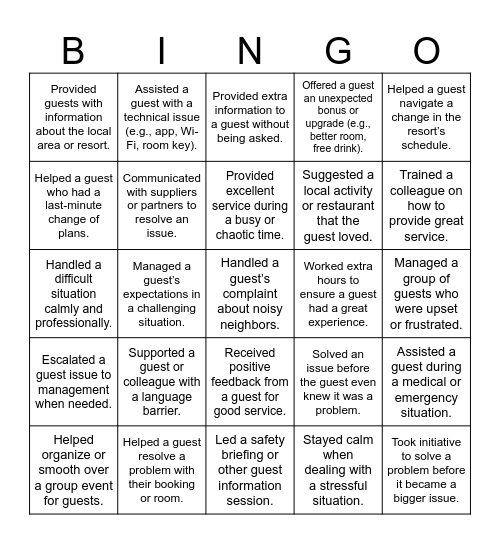 | B | I | N | G | O |
|---|---|---|---|---|
| Provided guests with information about the local area or resort. | Assisted a guest with a technical issue (e.g., app, Wi-Fi, room key). | Provided extra information to a guest without being asked. | Offered a guest an unexpected bonus or upgrade (e.g., better room, free drink). | Helped a guest navigate a change in the resort's schedule. |
| Helped a guest who had a last-minute change of plans. | Communicated with suppliers or partners to resolve an issue. | Provided excellent service during a busy or chaotic time. | Suggested a local activity or restaurant that the guest loved. | Trained a colleague on how to provide great service. |
| Handled a difficult situation calmly and professionally. | Managed a guest's expectations in a challenging situation. | Handled a guest's complaint about noisy neighbors. | Worked extra hours to ensure a guest had a great experience. | Managed a group of guests who were upset or frustrated. |
| Escalated a guest issue to management when needed. | Supported a guest or colleague with a language barrier. | Received positive feedback from a guest for good service. | Solved an issue before the guest even knew it was a problem. | Assisted a guest during a medical or emergency situation. |
| Helped organize or smooth over a group event for guests. | Helped a guest resolve a problem with their booking or room. | Led a safety briefing or other guest information session. | Stayed calm when dealing with a stressful situation. | Took initiative to solve a problem before it became a bigger issue. |